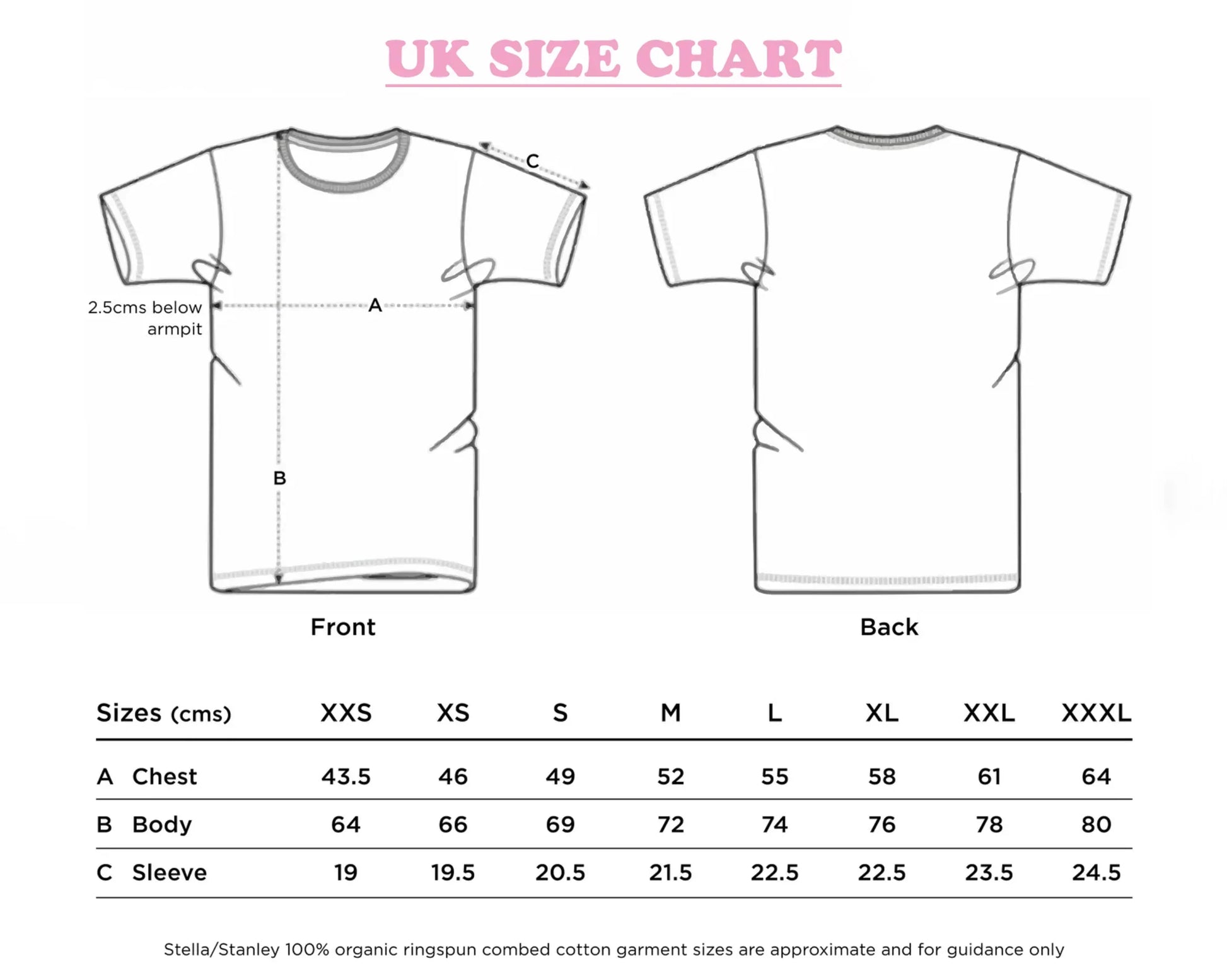 UK SIZE CHART

C

2.5cms below armpit

A

B

Front

Back

| Sizes (cms) | XXS | XS | S | M | L | XL | XXL | XXXL |
|---|---|---|---|---|---|---|---|---|
| A Chest | 43.5 | 46 | 49 | 52 | 55 | 58 | 61 | 64 |
| B Body | 64 | 66 | 69 | 72 | 74 | 76 | 78 | 80 |
| C Sleeve | 19 | 19.5 | 20.5 | 21.5 | 22.5 | 22.5 | 23.5 | 24.5 |

Stella/Stanley 100% organic ringspun combed cotton garment sizes are approximate and for guidance only